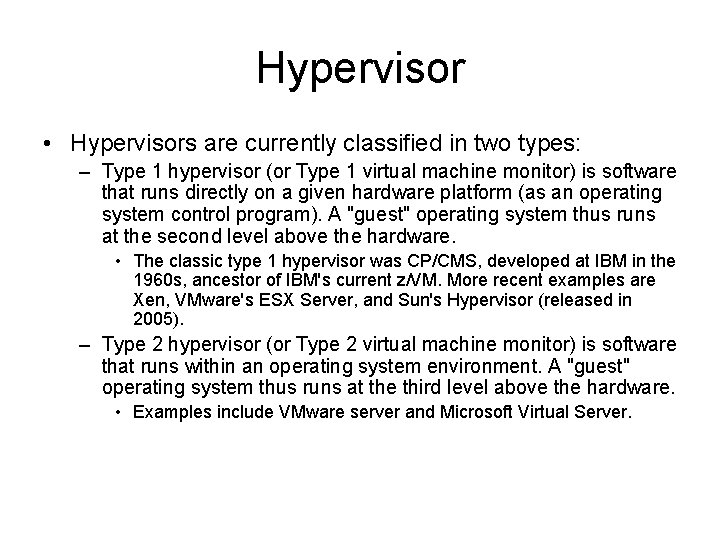 Hypervisor

• Hypervisors are currently classified in two types:

– Type 1 hypervisor (or Type 1 virtual machine monitor) is software that runs directly on a given hardware platform (as an operating system control program). A "guest" operating system thus runs at the second level above the hardware.

• The classic type 1 hypervisor was CP/CMS, developed at IBM in the 1960s, ancestor of IBM's current z/VM. More recent examples are Xen, VMware's ESX Server, and Sun's Hypervisor (released in 2005).

– Type 2 hypervisor (or Type 2 virtual machine monitor) is software that runs within an operating system environment. A "guest" operating system thus runs at the third level above the hardware.

• Examples include VMware server and Microsoft Virtual Server.